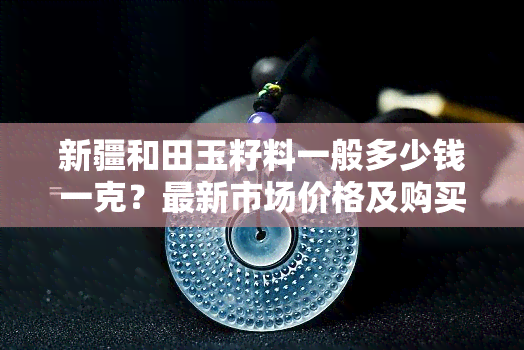 新疆和田玉籽料一般多少钱一克？最新市场价格及购买